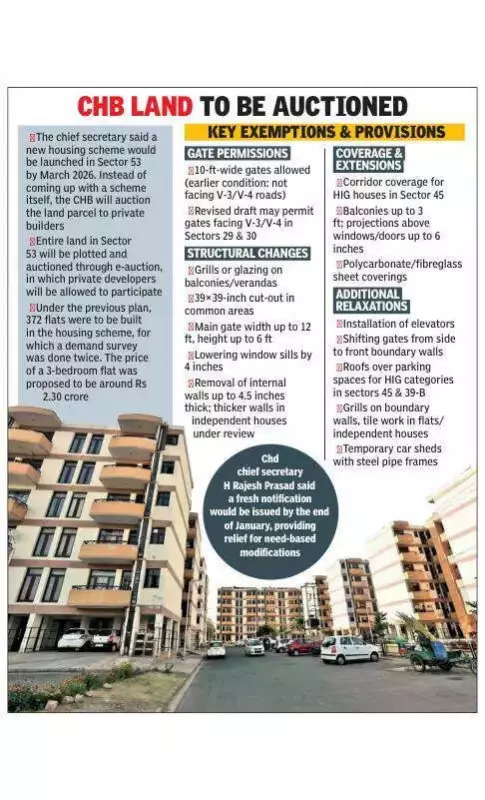 CHB LAND TO BE AUCTIONED

The chief secretary said a new housing scheme would be launched in Sector 53 by March 2026. Instead of coming up with a scheme itself, the CHB will auction the land parcel to private builders

Entire land in Sector 53 will be plotted and auctioned through e-auction, in which private developers will be allowed to participate

Under the previous plan, 372 flats were to be built in the housing scheme, for which a demand survey was done twice. The price of a 3-bedroom flat was proposed to be around Rs 2.30 crore

KEY EXEMPTIONS & PROVISIONS

GATE PERMISSIONS

10-ft-wide gates allowed (earlier condition: not facing V-3/V-4 roads)

Revised draft may permit gates facing V-3/V-4 in Sectors 29 & 30

STRUCTURAL CHANGES

Grills or glazing on balconies/verandas

39×39-inch cut-out in common areas

Main gate width up to 12 ft, height up to 6 ft

Lowering window sills by 4 inches

Removal of internal walls up to 4.5 inches thick; thicker walls in independent houses under review

COVERAGE & EXTENSIONS

Corridor coverage for HIG houses in Sector 45

Balconies up to 3 ft; projections above windows/doors up to 6 inches

Polycarbonate/fibreglass sheet coverings

ADDITIONAL RELAXATIONS

Installation of elevators

Shifting gates from side to front boundary walls

Roofs over parking spaces for HIG categories in sectors 45 & 39-B

Grills on boundary walls, tile work in flats/ independent houses

Temporary car sheds with steel pipe frames

Chd chief secretary H Rajesh Prasad said a fresh notification would be issued by the end of January, providing relief for need-based modifications